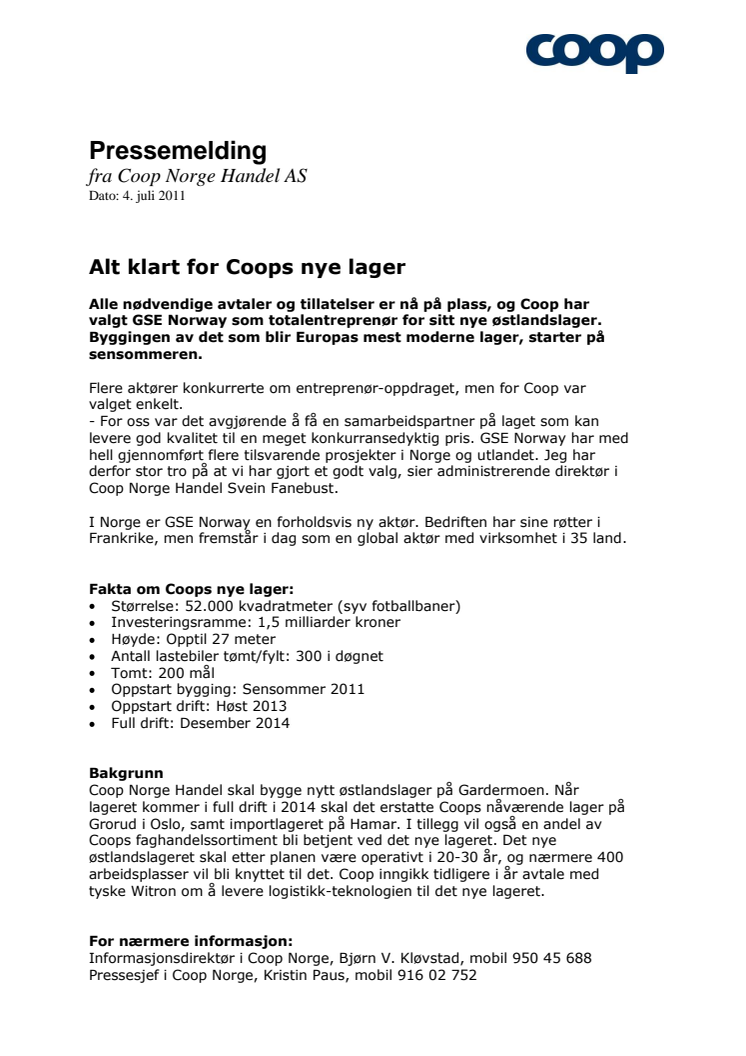 coop

Pressemelding
fra Coop Norge Handel AS
Dato: 4. juli 2011

Alt klart for Coops nye lager

Alle nødvendige avtaler og tillatelser er nå på plass, og Coop har valgt GSE Norway som totalentreprenør for sitt nye østlandslager. Byggingen av det som blir Europas mest moderne lager, starter på sensommeren.

Flere aktører konkurrerte om entreprenør-oppdraget, men for Coop var valget enkelt.
- For oss var det avgjørende å få en samarbeidspartner på laget som kan levere god kvalitet til en meget konkurransedyktig pris. GSE Norway har med hell gjennomført flere tilsvarende prosjekter i Norge og utlandet. Jeg har derfor stor tro på at vi har gjort et godt valg, sier administrerende direktør i Coop Norge Handel Svein Fanebust.

I Norge er GSE Norway en forholdsvis ny aktør. Bedriften har sine røtter i Frankrike, men fremstår i dag som en global aktør med virksomhet i 35 land.

Fakta om Coops nye lager:
• Størrelse: 52.000 kvadratmeter (syv fotballbaner)
• Investeringsramme: 1,5 milliarder kroner
• Høyde: Opptil 27 meter
• Antall lastebiler tømt/fylt: 300 i døgnet
• Tomt: 200 mål
• Oppstart bygging: Sensommer 2011
• Oppstart drift: Høst 2013
• Full drift: Desember 2014

Bakgrunn
Coop Norge Handel skal bygge nytt østlandslager på Gardermoen. Når lageret kommer i full drift i 2014 skal det erstatte Coops nåværende lager på Grorud i Oslo, samt importlageret på Hamar. I tillegg vil også en andel av Coops faghandelssortiment bli betjent ved det nye lageret. Det nye østlandslageret skal etter planen være operativt i 20-30 år, og nærmere 400 arbeidsplasser vil bli knyttet til det. Coop inngikk tidligere i år avtale med tyske Witron om å levere logistikk-teknologien til det nye lageret.

For nærmere informasjon:
Informasjonsdirektør i Coop Norge, Bjørn V. Kløvstad, mobil 950 45 688
Pressesjef i Coop Norge, Kristin Paus, mobil 916 02 752